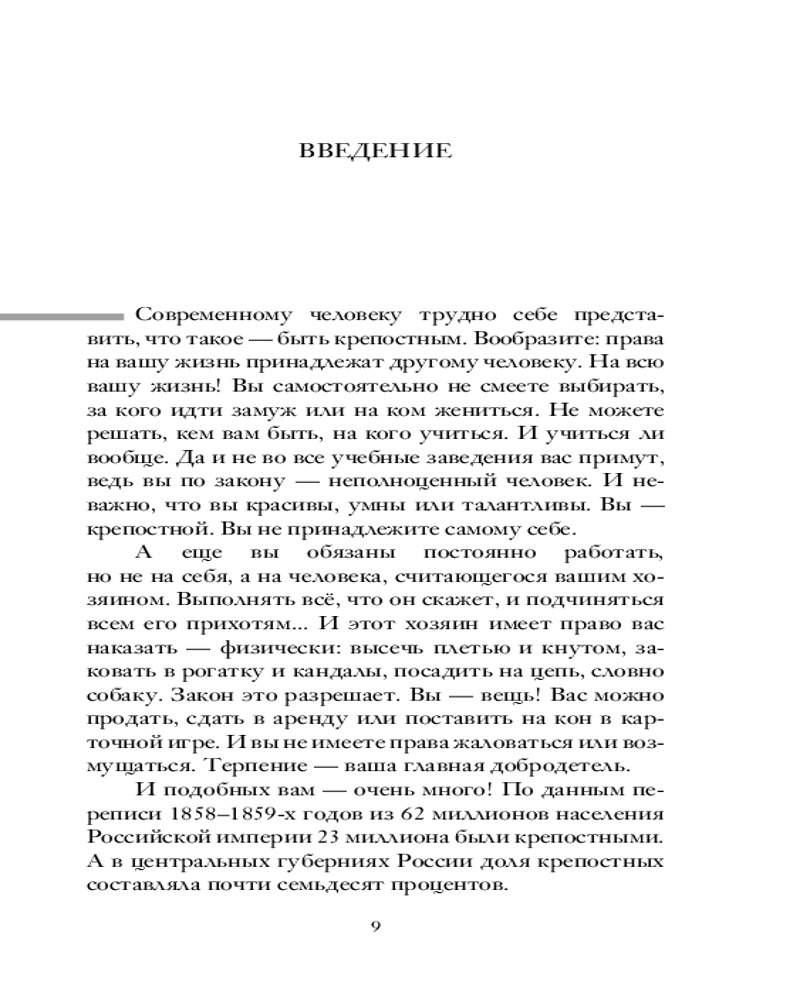 ВВЕДЕНИЕ

Современному человеку трудно себе представить, что такое — быть крепостным. Вообразите: права на вашу жизнь принадлежат другому человеку. На всю вашу жизнь! Вы самостоятельно не смеете выбирать, за кого идти замуж или на ком жениться. Не можете решать, кем вам быть, на кого учиться. И учиться ли вообще. Да и не во все учебные заведения вас примут, ведь вы по закону — неполноценный человек. И неважно, что вы красивы, умны или талантливы. Вы — крепостной. Вы не принадлежите самому себе.

А еще вы обязаны постоянно работать, но не на себя, а на человека, считающегося вашим хозяином. Выполнять всё, что он скажет, и подчиняться всем его прихотям... И этот хозяин имеет право вас наказать — физически: высечь плетью и кнутом, заковать в рогатку и кандалы, посадить на цепь, словно собаку. Закон это разрешает. Вы — вещь! Вас можно продать, сдать в аренду или поставить на кон в карточной игре. И вы не имеете права жаловаться или возмущаться. Терпение — ваша главная добродетель.

И подобных вам — очень много! По данным переписи 1858–1859-х годов из 62 миллионов населения Российской империи 23 миллиона были крепостными. А в центральных губерниях России доля крепостных составляла почти семьдесят процентов.

9